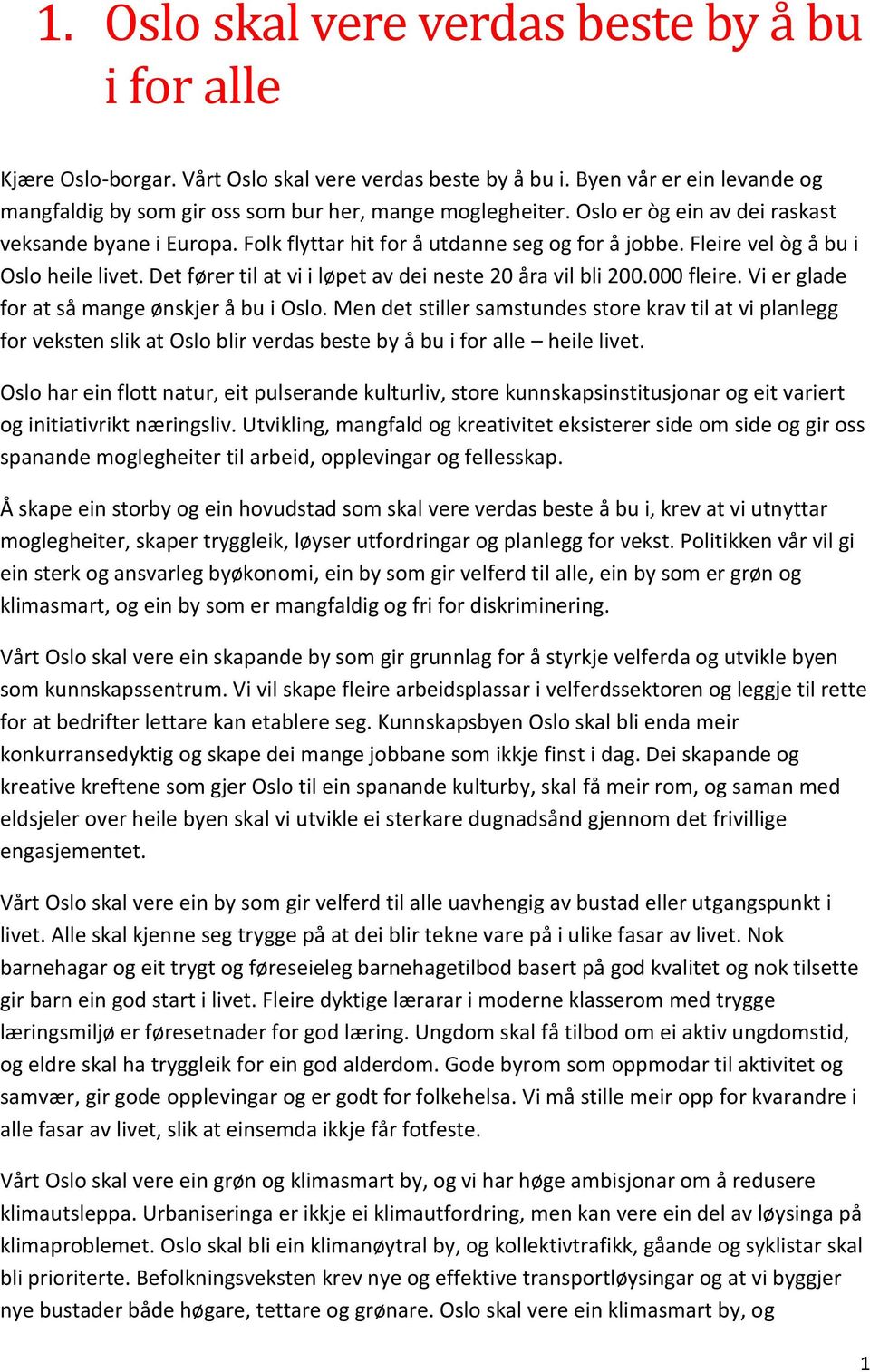 1. Oslo skal vere verdas beste by å bu i for alle

Kjære Oslo-borgar. Vårt Oslo skal vere verdas beste by å bu i. Byen vår er ein levande og mangfaldig by som gir oss som bur her, mange moglegheiter. Oslo er òg ein av dei raskast veksande byane i Europa. Folk flyttar hit for å utdanne seg og for å jobbe. Fleire vel òg å bu i Oslo heile livet. Det fører til at vi i løpet av dei neste 20 åra vil bli 200.000 fleire. Vi er glade for at så mange ønskjer å bu i Oslo. Men det stiller samstundes store krav til at vi planlegg for veksten slik at Oslo blir verdas beste by å bu i for alle – heile livet.

Oslo har ein flott natur, eit pulserande kulturliv, store kunnskapsinstitusjonar og eit variert og initiativrikt næringsliv. Utvikling, mangfald og kreativitet eksisterer side om side og gir oss spanande moglegheiter til arbeid, opplevingar og fellesskap.

Å skape ein storby og ein hovudstad som skal vere verdas beste å bu i, krev at vi utnyttar moglegheiter, skaper tryggleik, løyser utfordringar og planlegg for vekst. Politikken vår vil gi ein sterk og ansvarleg byøkonomi, ein by som gir velferd til alle, ein by som er grøn og klimasmart, og ein by som er mangfaldig og fri for diskriminering.

Vårt Oslo skal vere ein skapande by som gir grunnlag for å styrkje velferda og utvikle byen som kunnskapssentrum. Vi vil skape fleire arbeidsplassar i velferdssektoren og leggje til rette for at bedrifter lettare kan etablere seg. Kunnskapsbyen Oslo skal bli enda meir konkurransedyktig og skape dei mange jobbane som ikkje finst i dag. Dei skapande og kreative kreftene som gjer Oslo til ein spanande kulturby, skal få meir rom, og saman med eldsjeler over heile byen skal vi utvikle ei sterkare dugnadsånd gjennom det frivillige engasjementet.

Vårt Oslo skal vere ein by som gir velferd til alle uavhengig av bustad eller utgangspunkt i livet. Alle skal kjenne seg trygge på at dei blir tekne vare på i ulike fasar av livet. Nok barnehagar og eit trygt og føreseieleg barnehagetilbod basert på god kvalitet og nok tilsette gir barn ein god start i livet. Fleire dyktige lærarar i moderne klasserom med trygge læringsmiljø er føresetnader for god læring. Ungdom skal få tilbod om ei aktiv ungdomstid, og eldre skal ha tryggleik for ein god alderdom. Gode byrom som oppmodar til aktivitet og samvær, gir gode opplevingar og er godt for folkehelsa. Vi må stille meir opp for kvarandre i alle fasar av livet, slik at einsemda ikkje får fotfeste.

Vårt Oslo skal vere ein grøn og klimasmart by, og vi har høge ambisjonar om å redusere klimautsleppa. Urbaniseringa er ikkje ei klimautfordring, men kan vere ein del av løysinga på klimaproblemet. Oslo skal bli ein klimanøytral by, og kollektivtrafikk, gåande og syklistar skal bli prioriterte. Befolkningsveksten krev nye og effektive transportløysingar og at vi byggjer nye bustader både høgare, tettare og grønare. Oslo skal vere ein klimasmart by, og

1